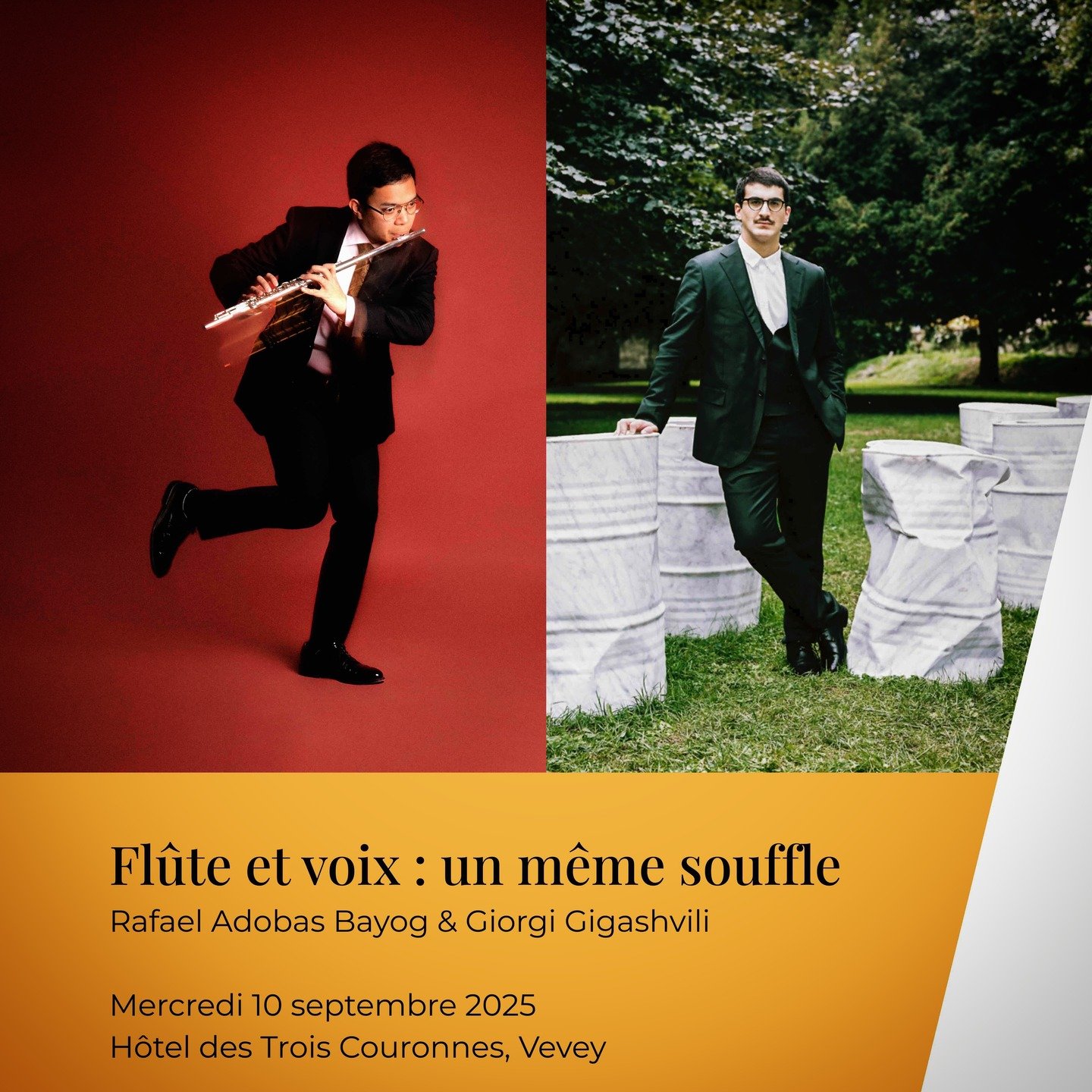 Flûte et voix : un même souffle
Rafael Adobas Bayog & Giorgi Gigashvili

Mercredi 10 septembre 2025
Hôtel des Trois Couronnes, Vevey